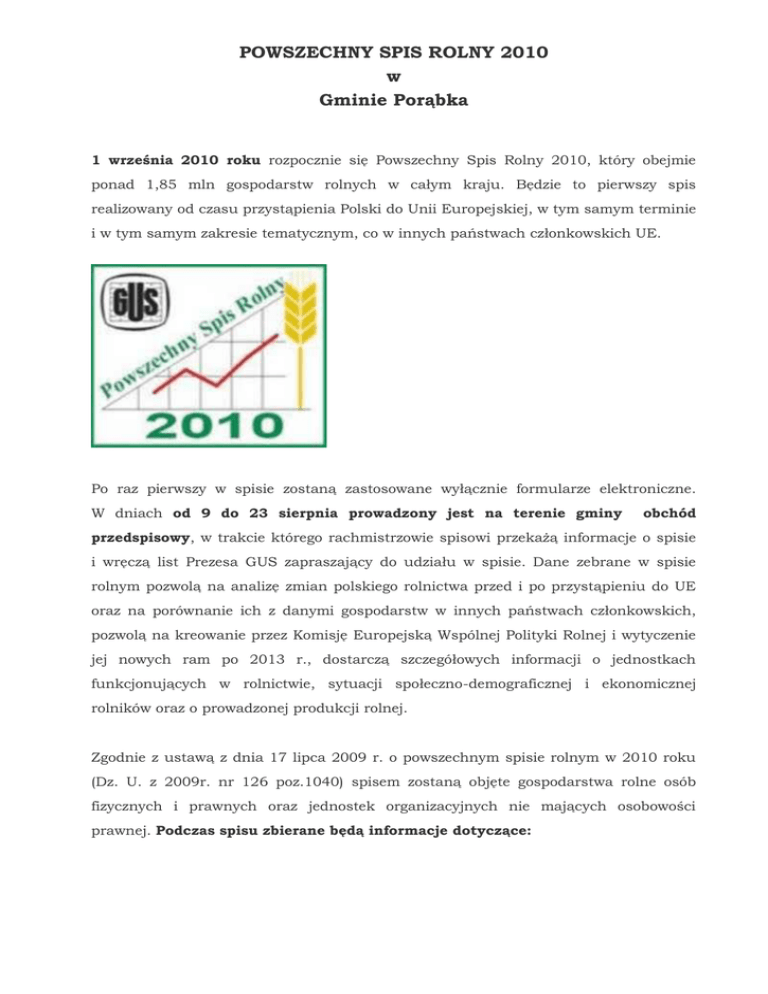 POWSZECHNY SPIS ROLNY 2010
w
Gminie Porąbka

1 września 2010 roku rozpocznie się Powszechny Spis Rolny 2010, który obejmie ponad 1,85 mln gospodarstw rolnych w całym kraju. Będzie to pierwszy spis realizowany od czasu przystąpienia Polski do Unii Europejskiej, w tym samym terminie i w tym samym zakresie tematycznym, co w innych państwach członkowskich UE.

GUS
Powszechny Spis Rolny
2010

Po raz pierwszy w spisie zostaną zastosowane wyłącznie formularze elektroniczne. W dniach od 9 do 23 sierpnia prowadzony jest na terenie gminy obchód przedspisowy, w trakcie którego rachmistrzowie spisowi przekażą informacje o spisie i wręczą list Prezesa GUS zapraszający do udziału w spisie. Dane zebrane w spisie rolnym pozwolą na analizę zmian polskiego rolnictwa przed i po przystąpieniu do UE oraz na porównanie ich z danymi gospodarstw w innych państwach członkowskich, pozwolą na kreowanie przez Komisję Europejską Wspólnej Polityki Rolnej i wytyczenie jej nowych ram po 2013 r., dostarczą szczegółowych informacji o jednostkach funkcjonujących w rolnictwie, sytuacji społeczno-demograficznej i ekonomicznej rolników oraz o prowadzonej produkcji rolnej.

Zgodnie z ustawą z dnia 17 lipca 2009 r. o powszechnym spisie rolnym w 2010 roku (Dz. U. z 2009r. nr 126 poz.1040) spisem zostaną objęte gospodarstwa rolne osób fizycznych i prawnych oraz jednostek organizacyjnych nie mających osobowości prawnej. Podczas spisu zbierane będą informacje dotyczące: